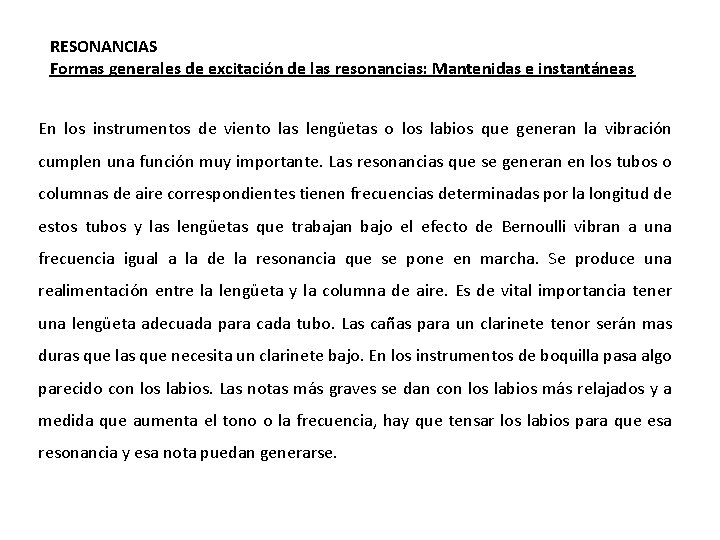 RESONANCIAS
Formas generales de excitación de las resonancias: Mantenidas e instantáneas

En los instrumentos de viento las lengüetas o los labios que generan la vibración cumplen una función muy importante. Las resonancias que se generan en los tubos o columnas de aire correspondientes tienen frecuencias determinadas por la longitud de estos tubos y las lengüetas que trabajan bajo el efecto de Bernoulli vibran a una frecuencia igual a la de la resonancia que se pone en marcha. Se produce una realimentación entre la lengüeta y la columna de aire. Es de vital importancia tener una lengüeta adecuada para cada tubo. Las cañas para un clarinete tenor serán mas duras que las que necesita un clarinete bajo. En los instrumentos de boquilla pasa algo parecido con los labios. Las notas más graves se dan con los labios más relajados y a medida que aumenta el tono o la frecuencia, hay que tensar los labios para que esa resonancia y esa nota puedan generarse.